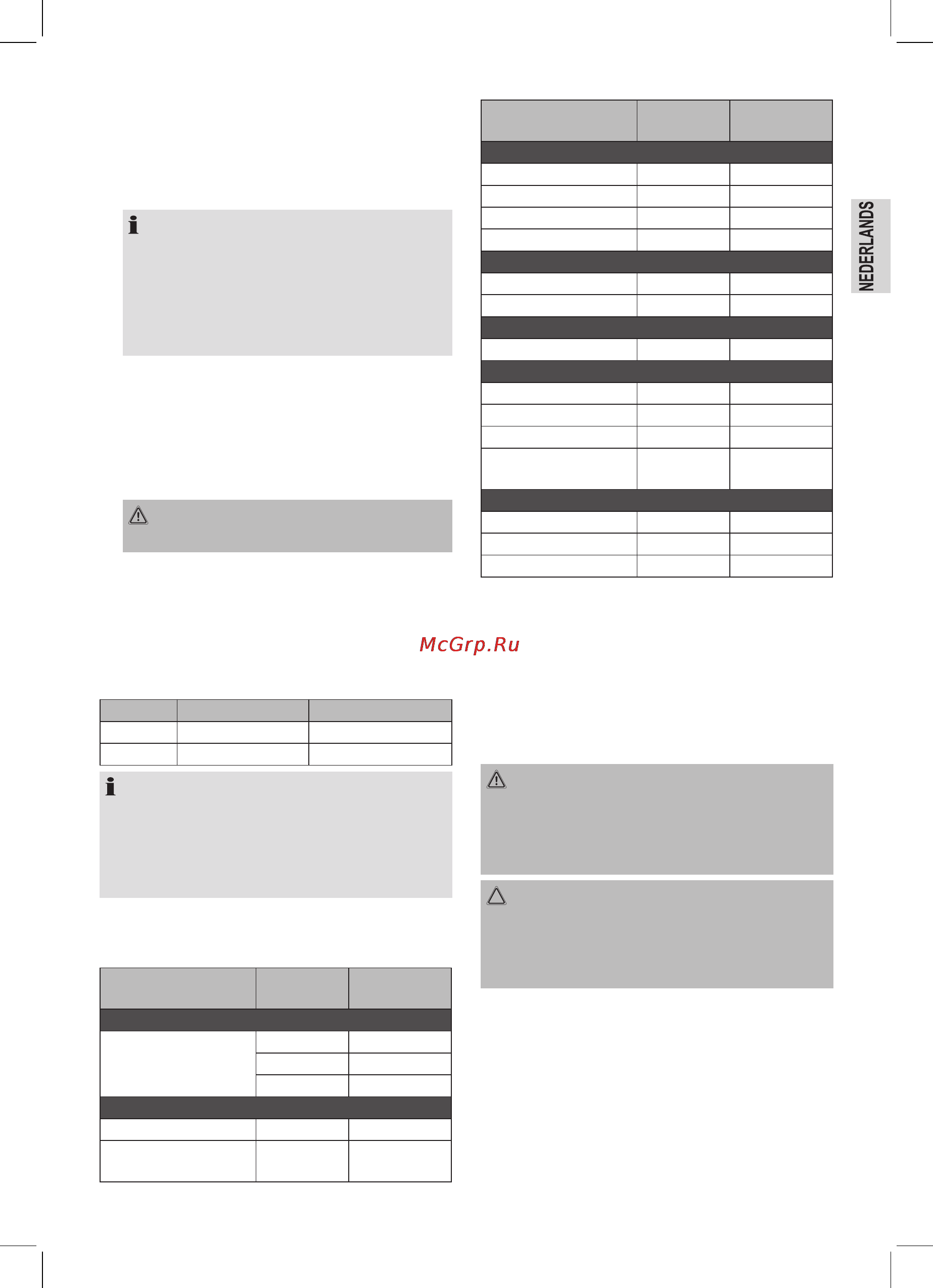 NEDERLANDS

McGrp.Ru